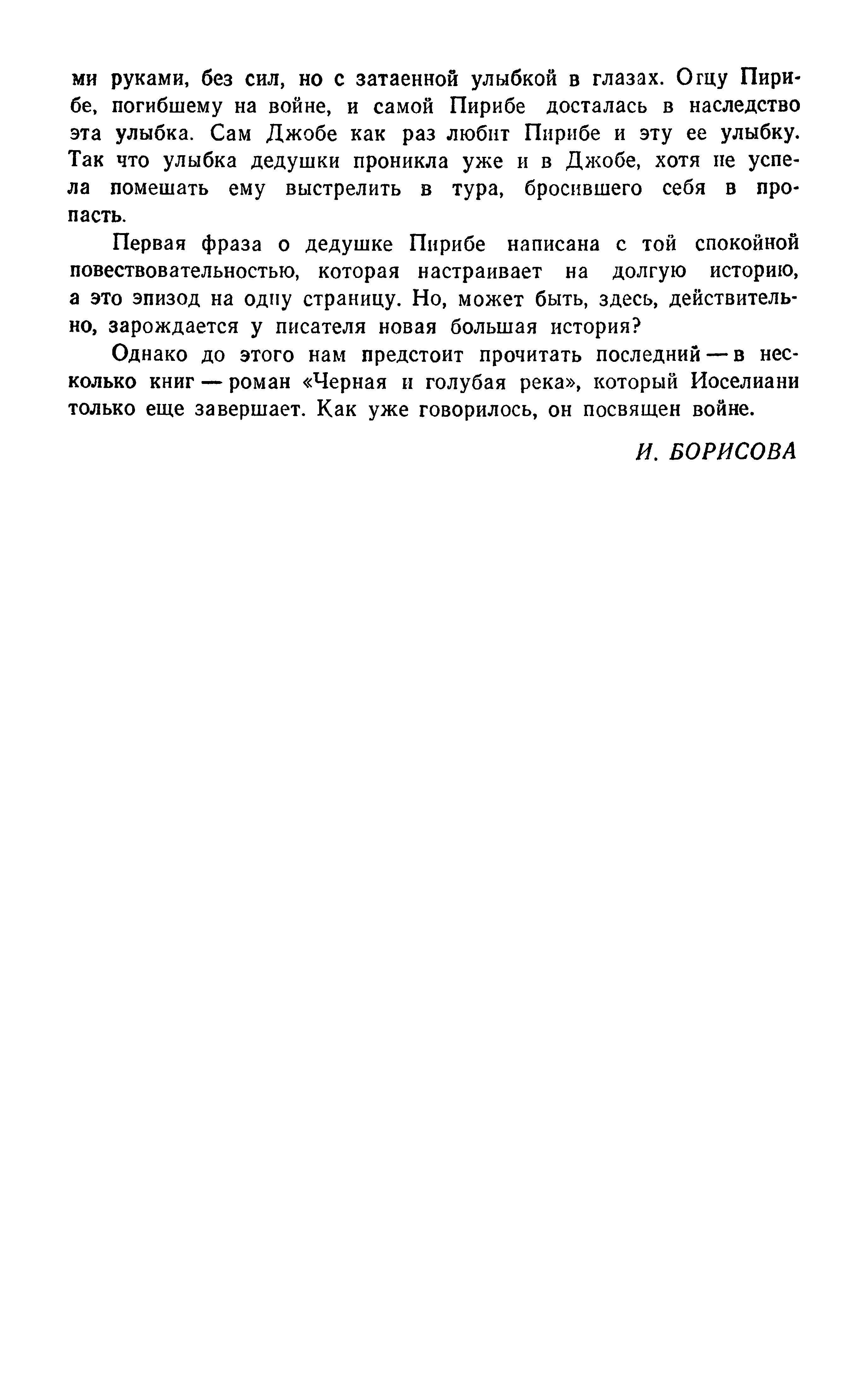 ми руками, без сил, но с затаенной улыбкой в глазах. Отцу Пирибе, погибшему на войне, и самой Пирибе досталась в наследство эта улыбка. Сам Джобе как раз любит Пирибе и эту ее улыбку. Так что улыбка дедушки проникла уже и в Джобе, хотя не успела помешать ему выстрелить в тура, бросившего себя в пропасть.

Первая фраза о дедушке Пирибе написана с той спокойной повествовательностью, которая настраивает на долгую историю, а это эпизод на одну страницу. Но, может быть, здесь, действительно, зарождается у писателя новая большая история?

Однако до этого нам предстоит прочитать последний — в несколько книг — роман «Черная и голубая река», который Иоселиани только еще завершает. Как уже говорилось, он посвящен войне.

И. БОРИСОВА